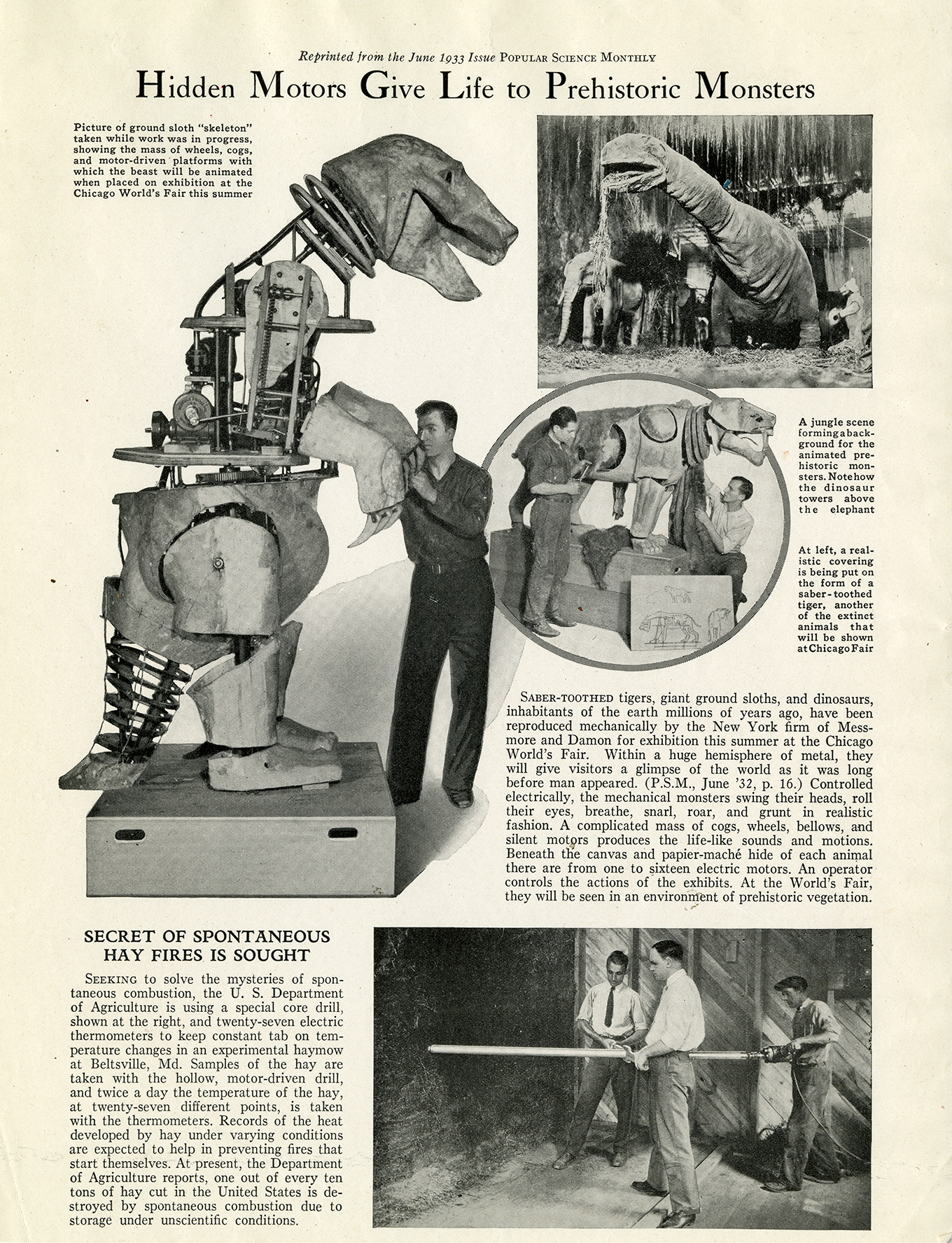 Reprinted from the June 1933 Issue POPULAR SCIENCE MONTHLY

Hidden Motors Give Life to Prehistoric Monsters

Picture of ground sloth "skeleton" taken while work was in progress, showing the mass of wheels, cogs, and motor-driven platforms with which the beast will be animated when placed on exhibition at the Chicago World's Fair this summer

A jungle scene forming a background for the animated prehistoric monsters. Note how the dinosaur towers above the elephant

At left, a realistic covering is being put on the form of a saber-toothed tiger, another of the extinct animals that will be shown at Chicago Fair

SABER-TOOTHED tigers, giant ground sloths, and dinosaurs, inhabitants of the earth millions of years ago, have been reproduced mechanically by the New York firm of Messmore and Damon for exhibition this summer at the Chicago World's Fair. Within a huge hemisphere of metal, they will give visitors a glimpse of the world as it was long before man appeared. (P.S.M., June '32, p. 16.) Controlled electrically, the mechanical monsters swing their heads, roll their eyes, breathe, snarl, roar, and grunt in realistic fashion. A complicated mass of cogs, wheels, bellows, and silent motors produces the life-like sounds and motions. Beneath the canvas and papier-maché hide of each animal there are from one to sixteen electric motors. An operator controls the actions of the exhibits. At the World's Fair, they will be seen in an environment of prehistoric vegetation.

SECRET OF SPONTANEOUS HAY FIRES IS SOUGHT

SEEKING to solve the mysteries of spontaneous combustion, the U. S. Department of Agriculture is using a special core drill, shown at the right, and twenty-seven electric thermometers to keep constant tab on temperature changes in an experimental haymow at Beltsville, Md. Samples of the hay are taken with the hollow, motor-driven drill, and twice a day the temperature of the hay, at twenty-seven different points, is taken with the thermometers. Records of the heat developed by hay under varying conditions are expected to help in preventing fires that start themselves. At present, the Department of Agriculture reports, one out of every ten tons of hay cut in the United States is destroyed by spontaneous combustion due to storage under unscientific conditions.